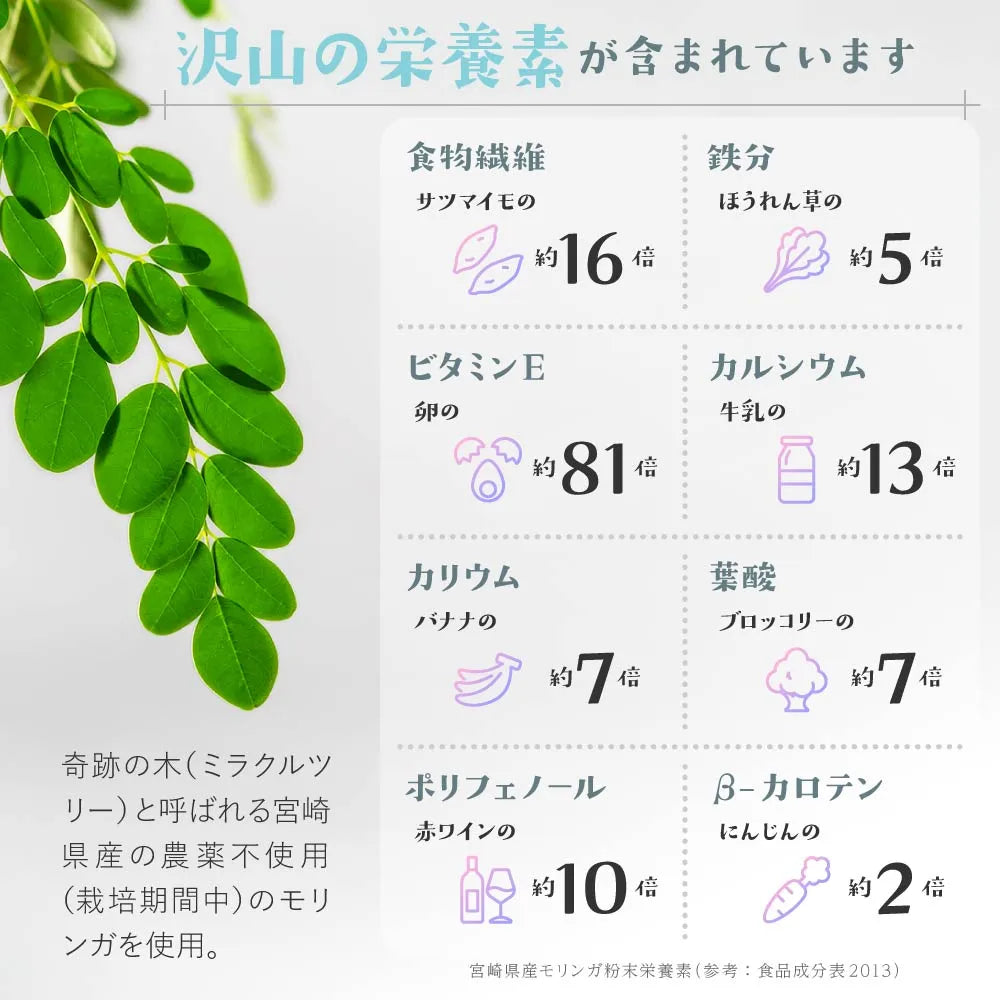 沢山の栄養素が含まれています

食物繊維
サツマイモの
約16倍

鉄分
ほうれん草の
約5倍

ビタミンE
卵の
約81倍

カルシウム
牛乳の
約13倍

カリウム
バナナの
約7倍

葉酸
ブロッコリーの
約7倍

ポリフェノール
赤ワインの
約10倍

β-カロテン
にんじんの
約2倍

奇跡の木(ミラクルツリー)と呼ばれる宮崎県産の農薬不使用(栽培期間中)のモリンガを使用。

宮崎県産モリンガ粉末栄養素(参考:食品成分表2013)